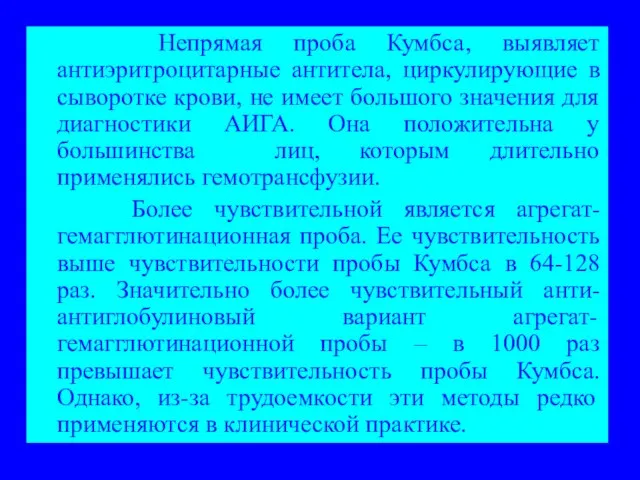 Непрямая проба Кумбса, выявляет антиэритроцитарные антитела, циркулирующие в сыворотке крови, не имеет большого значения для диагностики АИГА. Она положительна у большинства лиц, которым длительно применялись гемотрансфузии.

Более чувствительной является агрегат-гемагглютинационная проба. Ее чувствительность выше чувствительности пробы Кумбса в 64-128 раз. Значительно более чувствительный анти-антиглобулиновый вариант агрегат-гемагглютинационной пробы – в 1000 раз превышает чувствительность пробы Кумбса. Однако, из-за трудоемкости эти методы редко применяются в клинической практике.